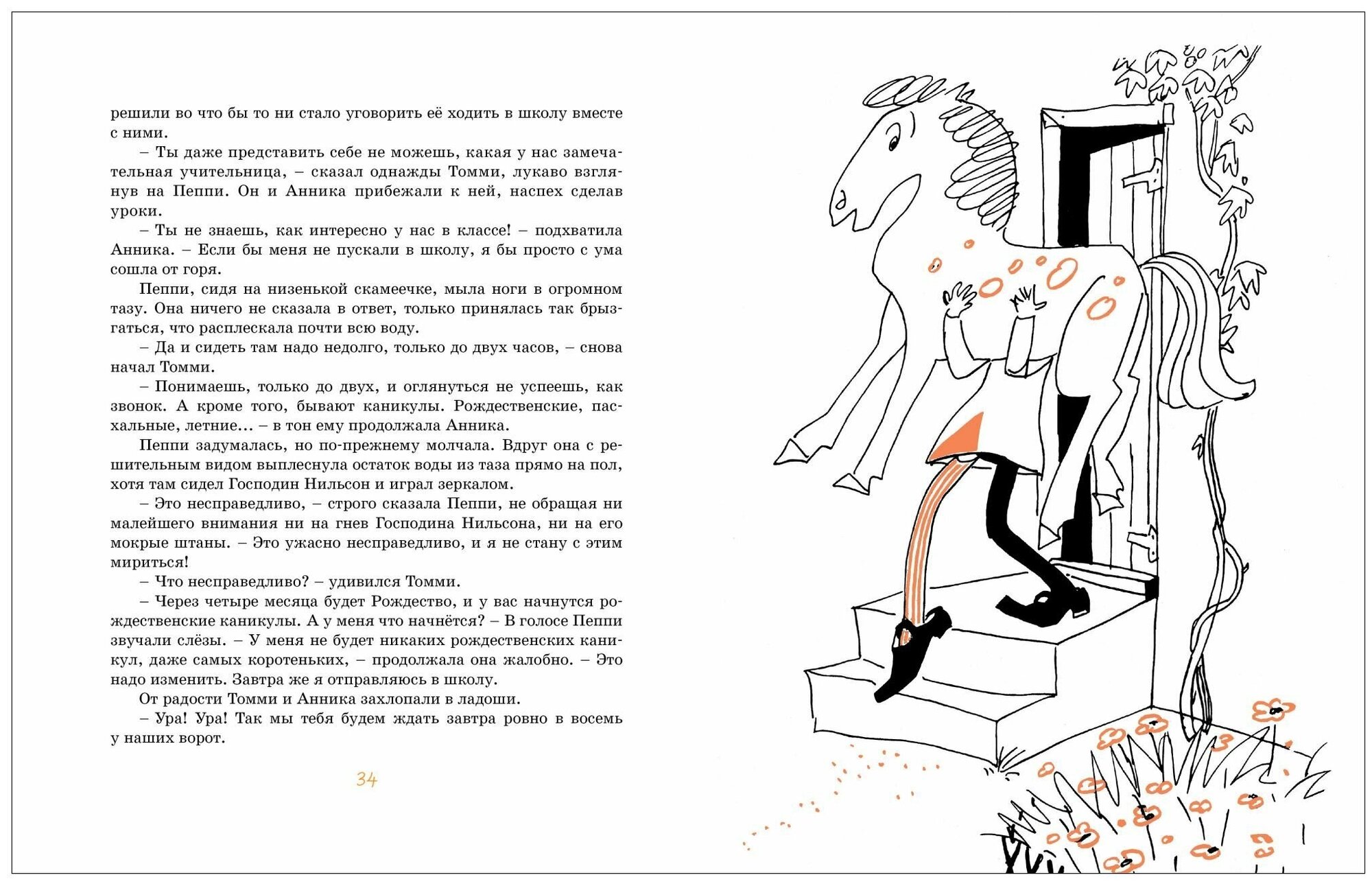 решили во что бы то ни стало уговорить её ходить в школу вместе с ними.

– Ты даже представить себе не можешь, какая у нас замечательная учительница, – сказал однажды Томми, лукаво взглянув на Пеппи. Он и Анника прибежали к ней, наспех сделав уроки.

– Ты не знаешь, как интересно у нас в классе! – подхватила Анника. – Если бы меня не пускали в школу, я бы просто с ума сошла от горя.

Пеппи, сидя на низенькой скамеечке, мыла ноги в огромном тазу. Она ничего не сказала в ответ, только принялась так брызгаться, что расплескала почти всю воду.

– Да и сидеть там надо недолго, только до двух часов, – снова начал Томми.

– Понимаешь, только до двух, и оглянуться не успеешь, как звонок. А кроме того, бывают каникулы. Рождественские, пасхальные, летние… – в тон ему продолжала Анника.

Пеппи задумалась, но по-прежнему молчала. Вдруг она с решительным видом выплеснула остаток воды из таза прямо на пол, хотя там сидел Господин Нильсон и играл зеркалом.

– Это несправедливо, – строго сказала Пеппи, не обращая ни малейшего внимания ни на гнев Господина Нильсона, ни на его мокрые штаны. – Это ужасно несправедливо, и я не стану с этим мириться!

– Что несправедливо? – удивился Томми.

– Через четыре месяца будет Рождество, и у вас начнутся рождественские каникулы. А у меня что начнётся? – В голосе Пеппи звучали слёзы. – У меня не будет никаких рождественских каникул, даже самых коротеньких, – продолжала она жалобно. – Это надо изменить. Завтра же я отправляюсь в школу.

От радости Томми и Анника захлопали в ладоши.

– Ура! Ура! Так мы тебя будем ждать завтра ровно в восемь у наших ворот.

34